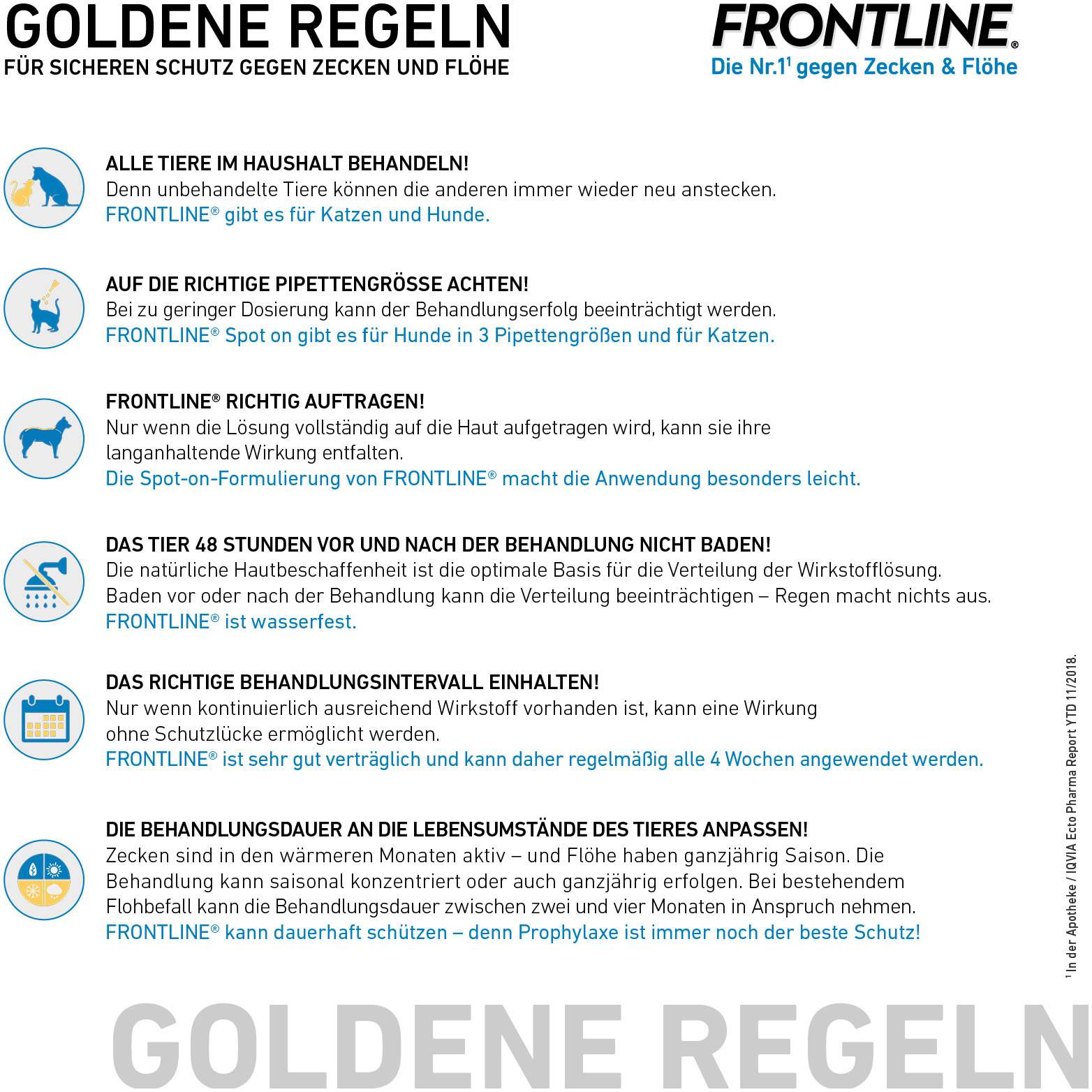 GOLDENE REGELN
FÜR SICHEREN SCHUTZ GEGEN ZECKEN UND FLÖHE

FRONTLINE®
Die Nr.1$^{1}$ gegen Zecken & Flöhe

ALLE TIERE IM HAUSHALT BEHANDELN!
Denn unbehandelte Tiere können die anderen immer wieder neu anstecken.
FRONTLINE® gibt es für Katzen und Hunde.

AUF DIE RICHTIGE PIPETTENGRÖSSE ACHTEN!
Bei zu geringer Dosierung kann der Behandlungserfolg beeinträchtigt werden.
FRONTLINE® Spot on gibt es für Hunde in 3 Pipettengrößen und für Katzen.

FRONTLINE® RICHTIG AUFTRAGEN!
Nur wenn die Lösung vollständig auf die Haut aufgetragen wird, kann sie ihre langanhaltende Wirkung entfalten.
Die Spot-on-Formulierung von FRONTLINE® macht die Anwendung besonders leicht.

DAS TIER 48 STUNDEN VOR UND NACH DER BEHANDLUNG NICHT BADEN!
Die natürliche Hautbeschaffenheit ist die optimale Basis für die Verteilung der Wirkstofflösung.
Baden vor oder nach der Behandlung kann die Verteilung beeinträchtigen – Regen macht nichts aus.
FRONTLINE® ist wasserfest.

DAS RICHTIGE BEHANDLUNGSINTERVALL EINHALTEN!
Nur wenn kontinuierlich ausreichend Wirkstoff vorhanden ist, kann eine Wirkung ohne Schutzlücke ermöglicht werden.
FRONTLINE® ist sehr gut verträglich und kann daher regelmäßig alle 4 Wochen angewendet werden.

DIE BEHANDLUNGSDAUER AN DIE LEBENSUMSTÄNDE DES TIERES ANPASSEN!
Zecken sind in den wärmeren Monaten aktiv – und Flöhe haben ganzjährig Saison. Die Behandlung kann saisonal konzentriert oder auch ganzjährig erfolgen. Bei bestehendem Flohbefall kann die Behandlungsdauer zwischen zwei und vier Monaten in Anspruch nehmen.
FRONTLINE® kann dauerhaft schützen – denn Prophylaxe ist immer noch der beste Schutz!

$^{1}$ In der Apotheke / IQVIA Ecto Pharma Report YTD 11/2018.

GOLDENE REGELN